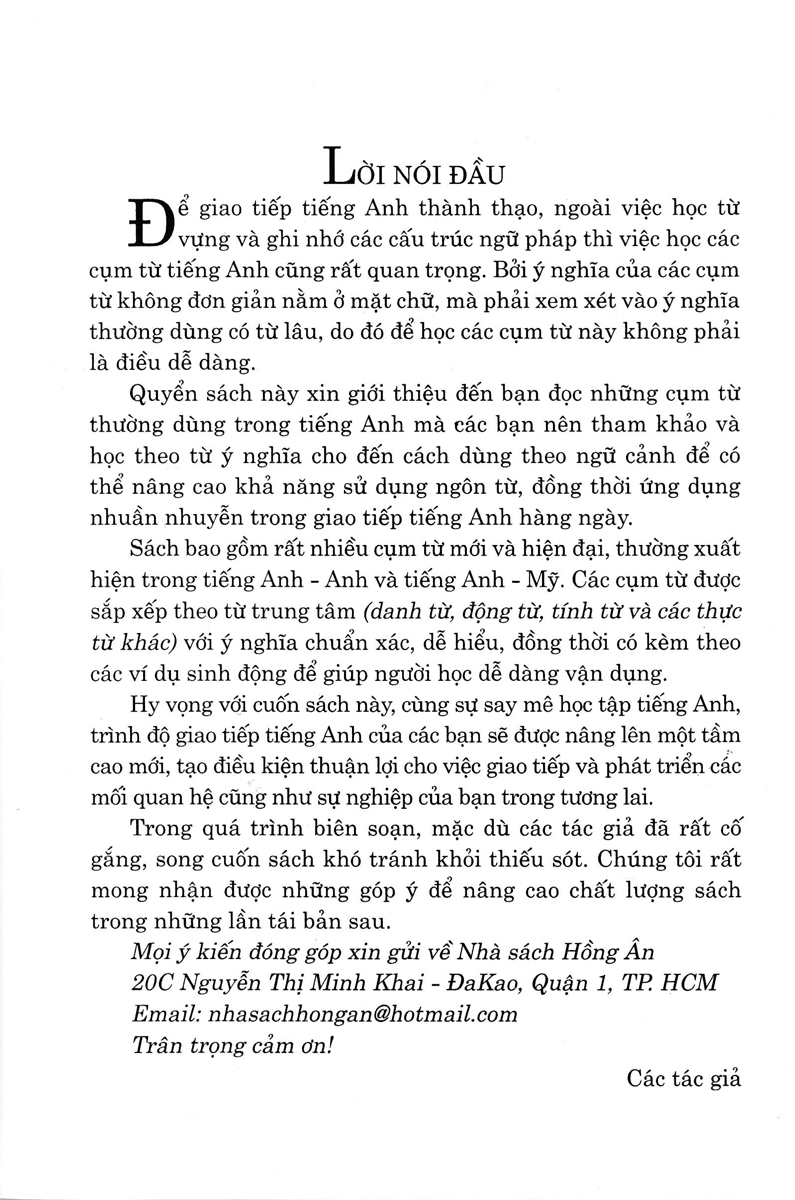 LỜI NÓI ĐẦU

Để giao tiếp tiếng Anh thành thạo, ngoài việc học từ vựng và ghi nhớ các cấu trúc ngữ pháp thì việc học các cụm từ tiếng Anh cũng rất quan trọng. Bởi ý nghĩa của các cụm từ không đơn giản nằm ở mặt chữ, mà phải xem xét vào ý nghĩa thường dùng có từ lâu, do đó để học các cụm từ này không phải là điều dễ dàng.

Quyển sách này xin giới thiệu đến bạn đọc những cụm từ thường dùng trong tiếng Anh mà các bạn nên tham khảo và học theo từ ý nghĩa cho đến cách dùng theo ngữ cảnh để có thể nâng cao khả năng sử dụng ngôn từ, đồng thời ứng dụng nhuần nhuyễn trong giao tiếp tiếng Anh hàng ngày.

Sách bao gồm rất nhiều cụm từ mới và hiện đại, thường xuất hiện trong tiếng Anh - Anh và tiếng Anh - Mỹ. Các cụm từ được sắp xếp theo từ trung tâm (danh từ, động từ, tính từ và các thực từ khác) với ý nghĩa chuẩn xác, dễ hiểu, đồng thời có kèm theo các ví dụ sinh động để giúp người học dễ dàng vận dụng.

Hy vọng với cuốn sách này, cùng sự say mê học tập tiếng Anh, trình độ giao tiếp tiếng Anh của các bạn sẽ được nâng lên một tầm cao mới, tạo điều kiện thuận lợi cho việc giao tiếp và phát triển các mối quan hệ cũng như sự nghiệp của bạn trong tương lai.

Trong quá trình biên soạn, mặc dù các tác giả đã rất cố gắng, song cuốn sách khó tránh khỏi thiếu sót. Chúng tôi rất mong nhận được những góp ý để nâng cao chất lượng sách trong những lần tái bản sau.

Mọi ý kiến đóng góp xin gửi về Nhà sách Hồng Ân
20C Nguyễn Thị Minh Khai - ĐaKao, Quận 1, TP. HCM
Email: nhasachhongan@hotmail.com
Trân trọng cảm ơn!

Các tác giả